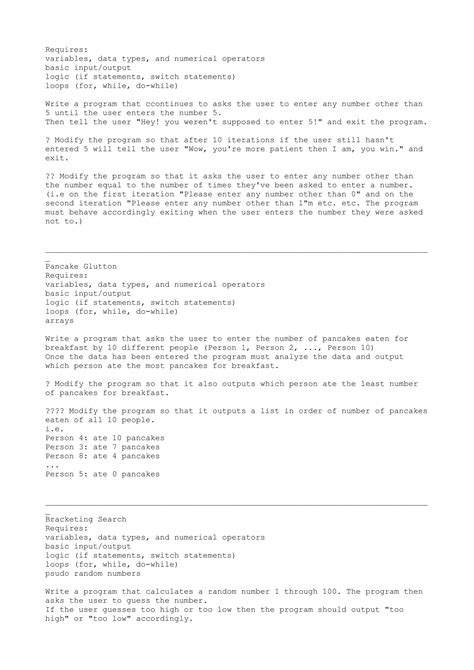 Requires:
variables, data types, and numerical operators
basic input/output
logic (if statements, switch statements)
loops (for, while, do-while)

Write a program that ccontinues to asks the user to enter any number other than 5 until the user enters the number 5.
Then tell the user "Hey! you weren't supposed to enter 5!" and exit the program.

? Modify the program so that after 10 iterations if the user still hasn't entered 5 will tell the user "Wow, you're more patient then I am, you win." and exit.

?? Modify the program so that it asks the user to enter any number other than the number equal to the number of times they've been asked to enter a number. (i.e on the first iteration "Please enter any number other than 0" and on the second iteration "Please enter any number other than 1"m etc. etc. The program must behave accordingly exiting when the user enters the number they were asked not to.)

_
Pancake Glutton
Requires:
variables, data types, and numerical operators
basic input/output
logic (if statements, switch statements)
loops (for, while, do-while)
arrays

Write a program that asks the user to enter the number of pancakes eaten for breakfast by 10 different people (Person 1, Person 2, ..., Person 10)
Once the data has been entered the program must analyze the data and output which person ate the most pancakes for breakfast.

? Modify the program so that it also outputs which person ate the least number of pancakes for breakfast.

???? Modify the program so that it outputs a list in order of number of pancakes eaten of all 10 people.
i.e.
Person 4: ate 10 pancakes
Person 3: ate 7 pancakes
Person 8: ate 4 pancakes
...
Person 5: ate 0 pancakes

_
Bracketing Search
Requires:
variables, data types, and numerical operators
basic input/output
logic (if statements, switch statements)
loops (for, while, do-while)
psudo random numbers

Write a program that calculates a random number 1 through 100. The program then asks the user to guess the number.
If the user guesses too high or too low then the program should output "too high" or "too low" accordingly.